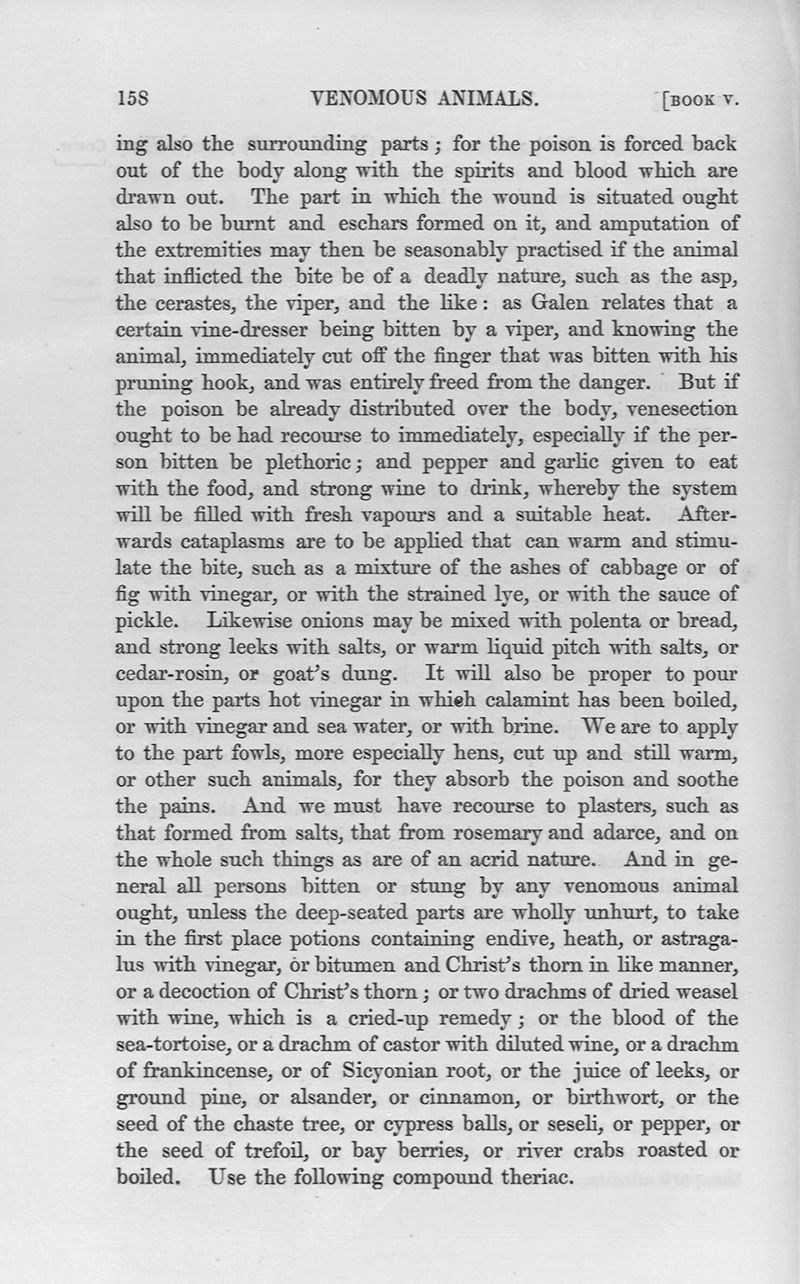 158 VENOMOUS ANIMALS. [BOOK V.

ing also the surrounding parts; for the poison is forced back out of the body along with the spirits and blood which are drawn out. The part in which the wound is situated ought also to be burnt and eschars formed on it, and amputation of the extremities may then be seasonably practised if the animal that inflicted the bite be of a deadly nature, such as the asp, the cerastes, the viper, and the like: as Galen relates that a certain vine-dresser being bitten by a viper, and knowing the animal, immediately cut off the finger that was bitten with his pruning hook, and was entirely freed from the danger. But if the poison be already distributed over the body, venesection ought to be had recourse to immediately, especially if the person bitten be plethoric; and pepper and garlic given to eat with the food, and strong wine to drink, whereby the system will be filled with fresh vapours and a suitable heat. Afterwards cataplasms are to be applied that can warm and stimulate the bite, such as a mixture of the ashes of cabbage or of fig with vinegar, or with the strained lye, or with the sauce of pickle. Likewise onions may be mixed with polenta or bread, and strong leeks with salts, or warm liquid pitch with salts, or cedar-rosin, or goat's dung. It will also be proper to pour upon the parts hot vinegar in which calamint has been boiled, or with vinegar and sea water, or with brine. We are to apply to the part fowls, more especially hens, cut up and still warm, or other such animals, for they absorb the poison and soothe the pains. And we must have recourse to plasters, such as that formed from salts, that from rosemary and adarce, and on the whole such things as are of an acrid nature. And in general all persons bitten or stung by any venomous animal ought, unless the deep-seated parts are wholly unhurt, to take in the first place potions containing endive, heath, or astragalus with vinegar, or bitumen and Christ's thorn in like manner, or a decoction of Christ's thorn; or two drachms of dried weasel with wine, which is a cried-up remedy; or the blood of the sea-tortoise, or a drachm of castor with diluted wine, or a drachm of frankincense, or of Sicyonian root, or the juice of leeks, or ground pine, or alsander, or cinnamon, or birthwort, or the seed of the chaste tree, or cypress balls, or seseli, or pepper, or the seed of trefoil, or bay berries, or river crabs roasted or boiled. Use the following compound theriac.